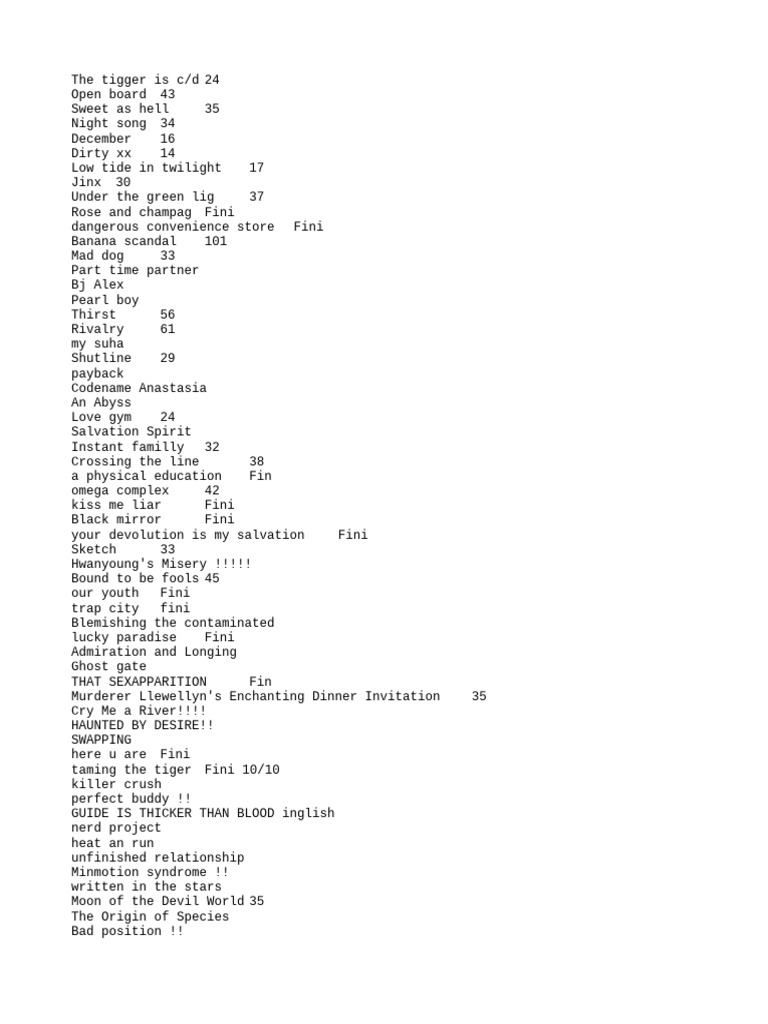 The tigger is c/d 24
Open board 43
Sweet as hell 35
Night song 34
December 16
Dirty xx 14
Low tide in twilight 17
Jinx 30
Under the green lig 37
Rose and champag Fini
dangerous convenience store Fini
Banana scandal 101
Mad dog 33
Part time partner
Bj Alex
Pearl boy
Thirst 56
Rivalry 61
my suha
Shutline 29
payback
Codename Anastasia
An Abyss
Love gym 24
Salvation Spirit
Instant familly 32
Crossing the line 38
a physical education Fin
omega complex 42
kiss me liar Fini
Black mirror Fini
your devolution is my salvation Fini
Sketch 33
Hwanyoung's Misery !!!!!
Bound to be fools 45
our youth Fini
trap city fini
Blemishing the contaminated
lucky paradise Fini
Admiration and Longing
Ghost gate
THAT SEXAPPARITION Fin
Murderer Llewellyn's Enchanting Dinner Invitation 35
Cry Me a River!!!!
HAUNTED BY DESIRE!!
SWAPPING
here u are Fini
taming the tiger Fini 10/10
killer crush
perfect buddy !!
GUIDE IS THICKER THAN BLOOD inglish
nerd project
heat an run
unfinished relationship
Minmotion syndrome !!
written in the stars
Moon of the Devil World 35
The Origin of Species
Bad position !!